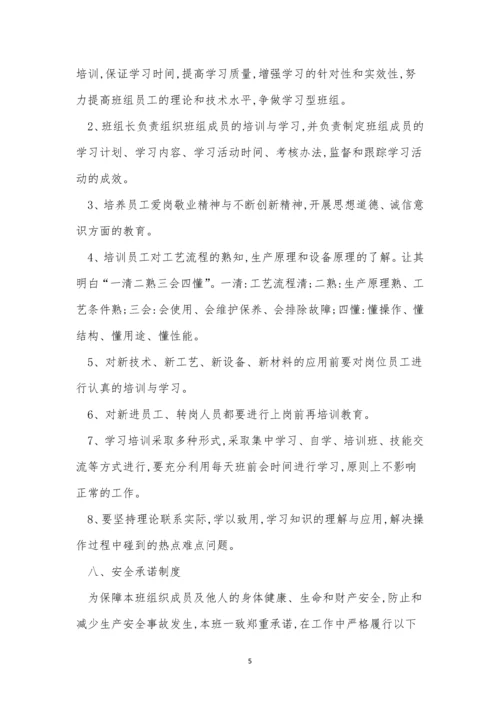 培训,保证学习时间,提高学习质量,增强学习的针对性和实效性,努力提高班组员工的理论和技术水平,争做学习型班组。

2、班组长负责组织班组成员的培训与学习,并负责制定班组成员的学习计划、学习内容、学习活动时间、考核办法,监督和跟踪学习活动的成效。

3、培养员工爱岗敬业精神与不断创新精神,开展思想道德、诚信意识方面的教育。

4、培训员工对工艺流程的熟知,生产原理和设备原理的了解。让其明白“一清二熟三会四懂”。一清:工艺流程清;二熟:生产原理熟、工艺条件熟;三会:会使用、会维护保养、会排除故障;四懂:懂操作、懂结构、懂用途、懂性能。

5、对新技术、新工艺、新设备、新材料的应用前要对岗位员工进行认真的培训与学习。

6、对新进员工、转岗人员都要进行上岗前再培训教育。

7、学习培训采取多种形式,采取集中学习、自学、培训班、技能交流等方式进行,要充分利用每天班前会时间进行学习,原则上不影响正常的工作。

8、要坚持理论联系实际,学以致用,学习知识的理解与应用,解决操作过程中碰到的热点难点问题。

八、安全承诺制度

为保障本班组织成员及他人的身体健康、生命和财产安全,防止和减少生产安全事故发生,本班一致郑重承诺,在工作中严格履行以下

5